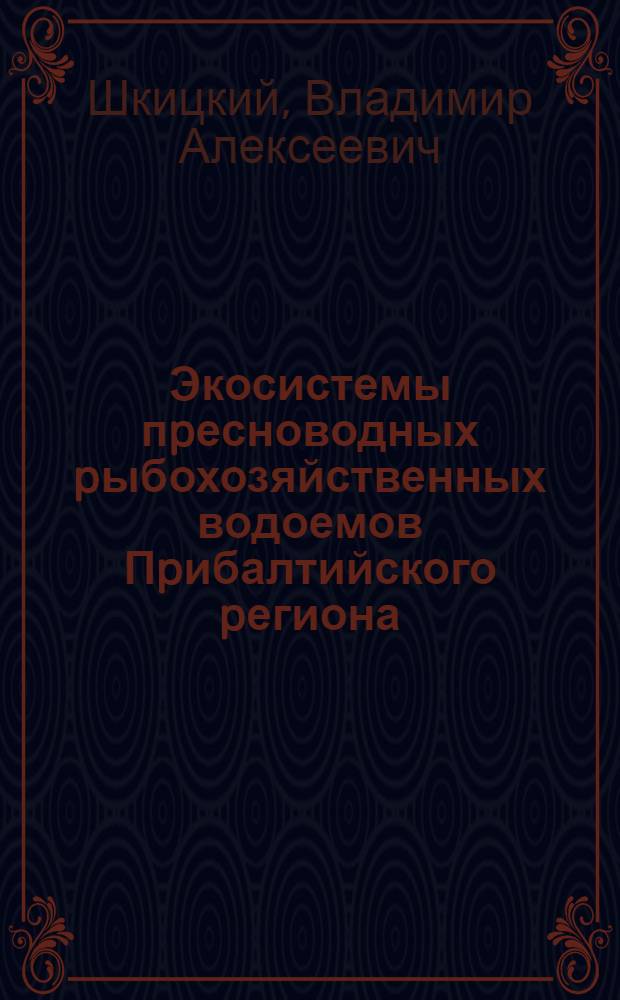 Шкицкий, Владимир Алексеевич

Экосистемы пресноводных рыбохозяйственных водоемов Прибалтийского региона